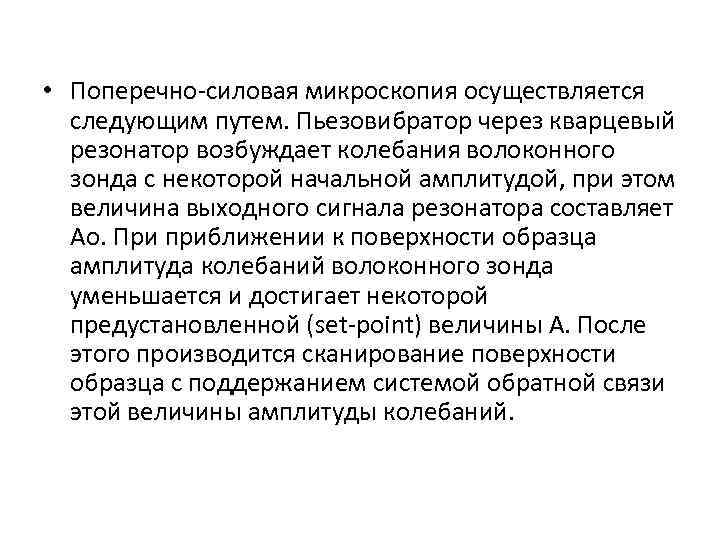 • Поперечно-силовая микроскопия осуществляется следующим путем. Пьезовибратор через кварцевый резонатор возбуждает колебания волоконного зонда с некоторой начальной амплитудой, при этом величина выходного сигнала резонатора составляет Ао. При приближении к поверхности образца амплитуда колебаний волоконного зонда уменьшается и достигает некоторой предустановленной (set-point) величины А. После этого производится сканирование поверхности образца с поддержанием системой обратной связи этой величины амплитуды колебаний.